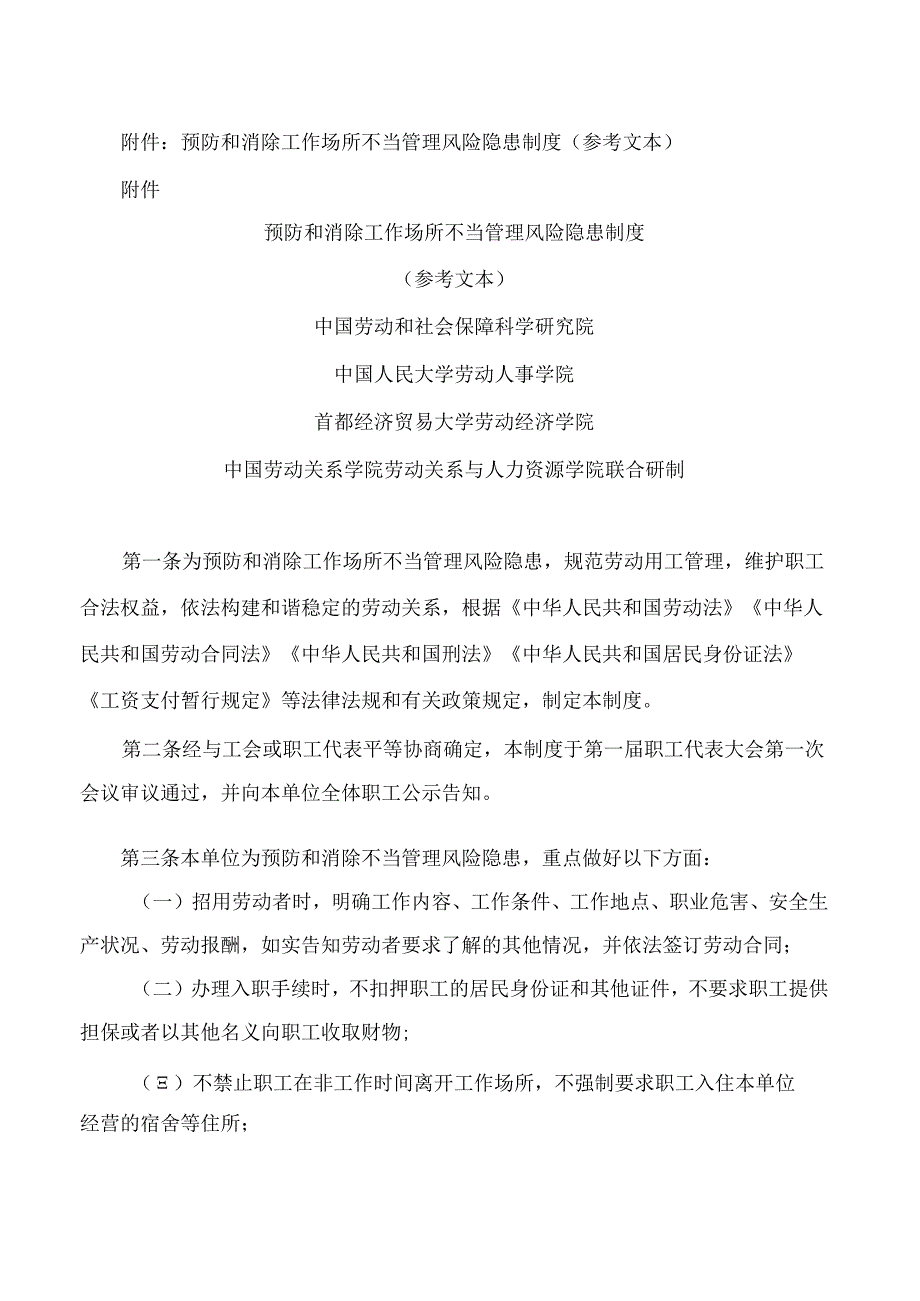 附件：预防和消除工作场所不当管理风险隐患制度（参考文本）

附件

预防和消除工作场所不当管理风险隐患制度

（参考文本）

中国劳动和社会保障科学研究院

中国人民大学劳动人事学院

首都经济贸易大学劳动经济学院

中国劳动关系学院劳动关系与人力资源学院联合研制

第一条为预防和消除工作场所不当管理风险隐患，规范劳动用工管理，维护职工合法权益，依法构建和谐稳定的劳动关系，根据《中华人民共和国劳动法》《中华人民共和国劳动合同法》《中华人民共和国刑法》《中华人民共和国居民身份证法》《工资支付暂行规定》等法律法规和有关政策规定，制定本制度。

第二条经与工会或职工代表平等协商确定，本制度于第一届职工代表大会第一次会议审议通过，并向本单位全体职工公示告知。

第三条本单位为预防和消除不当管理风险隐患，重点做好以下方面：

（一）招用劳动者时，明确工作内容、工作条件、工作地点、职业危害、安全生产状况、劳动报酬，如实告知劳动者要求了解的其他情况，并依法签订劳动合同；

（二）办理入职手续时，不扣押职工的居民身份证和其他证件，不要求职工提供担保或者以其他名义向职工收取财物；

（Ξ）不禁止职工在非工作时间离开工作场所，不强制要求职工入住本单位经营的宿舍等住所；